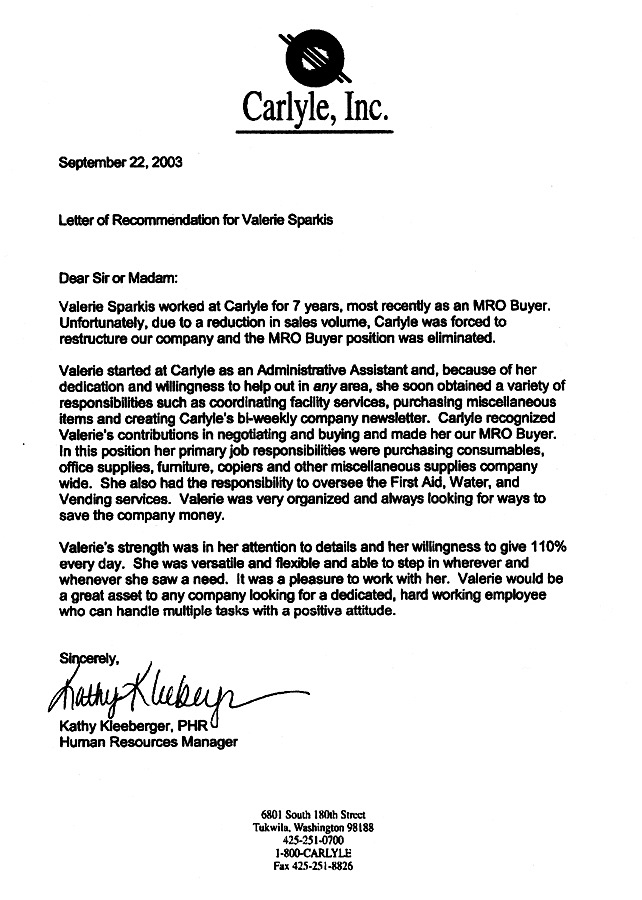 Carlyle, Inc.

September 22, 2003

Letter of Recommendation for Valerie Sparkis

Dear Sir or Madam:

Valerie Sparkis worked at Carlyle for 7 years, most recently as an MRO Buyer. Unfortunately, due to a reduction in sales volume, Carlyle was forced to restructure our company and the MRO Buyer position was eliminated.

Valerie started at Carlyle as an Administrative Assistant and, because of her dedication and willingness to help out in any area, she soon obtained a variety of responsibilities such as coordinating facility services, purchasing miscellaneous items and creating Carlyle's bi-weekly company newsletter. Carlyle recognized Valerie's contributions in negotiating and buying and made her our MRO Buyer. In this position her primary job responsibilities were purchasing consumables, office supplies, furniture, copiers and other miscellaneous supplies company wide. She also had the responsibility to oversee the First Aid, Water, and Vending services. Valerie was very organized and always looking for ways to save the company money.

Valerie's strength was in her attention to details and her willingness to give 110% every day. She was versatile and flexible and able to step in wherever and whenever she saw a need. It was a pleasure to work with her. Valerie would be a great asset to any company looking for a dedicated, hard working employee who can handle multiple tasks with a positive attitude.

Sincerely,

Kathy Kleeberger

Kathy Kleeberger, PHR
Human Resources Manager

6801 South 180th Street
Tukwila, Washington 98188
425-251-0700
1-800-CARLYLE
Fax 425-251-8826